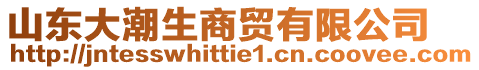 山东大潮生商贸有限公司
http://jntesswhittie1.cn.coovee.com